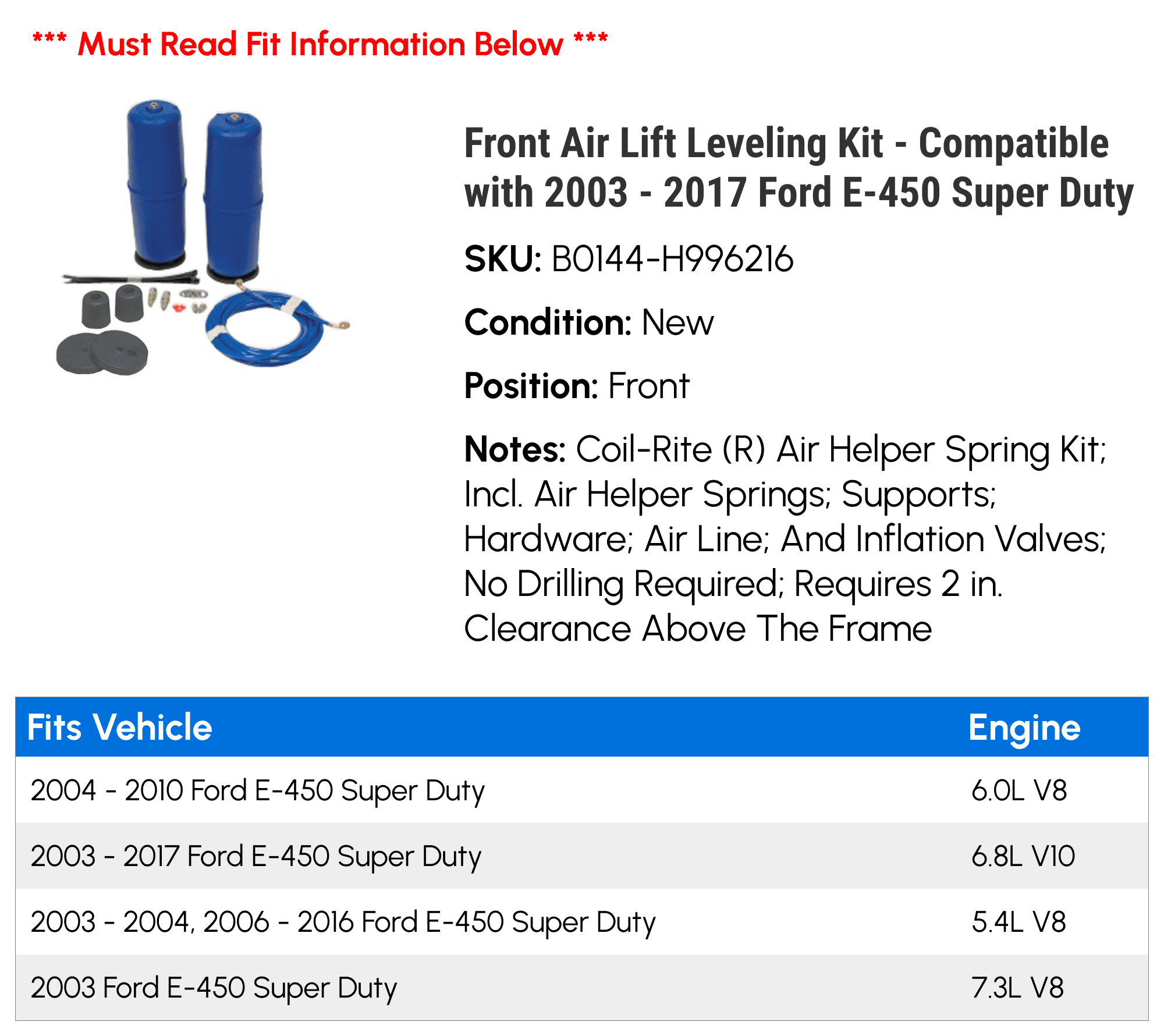 *** Must Read Fit Information Below ***

Front Air Lift Leveling Kit - Compatible with 2003 - 2017 Ford E-450 Super Duty

SKU: B0144-H996216

Condition: New

Position: Front

Notes: Coil-Rite (R) Air Helper Spring Kit; Incl. Air Helper Springs; Supports; Hardware; Air Line; And Inflation Valves; No Drilling Required; Requires 2 in. Clearance Above The Frame

| Fits Vehicle | Engine |
|---|---|
| 2004 - 2010 Ford E-450 Super Duty | 6.0L V8 |
| 2003 - 2017 Ford E-450 Super Duty | 6.8L V10 |
| 2003 - 2004, 2006 - 2016 Ford E-450 Super Duty | 5.4L V8 |
| 2003 Ford E-450 Super Duty | 7.3L V8 |